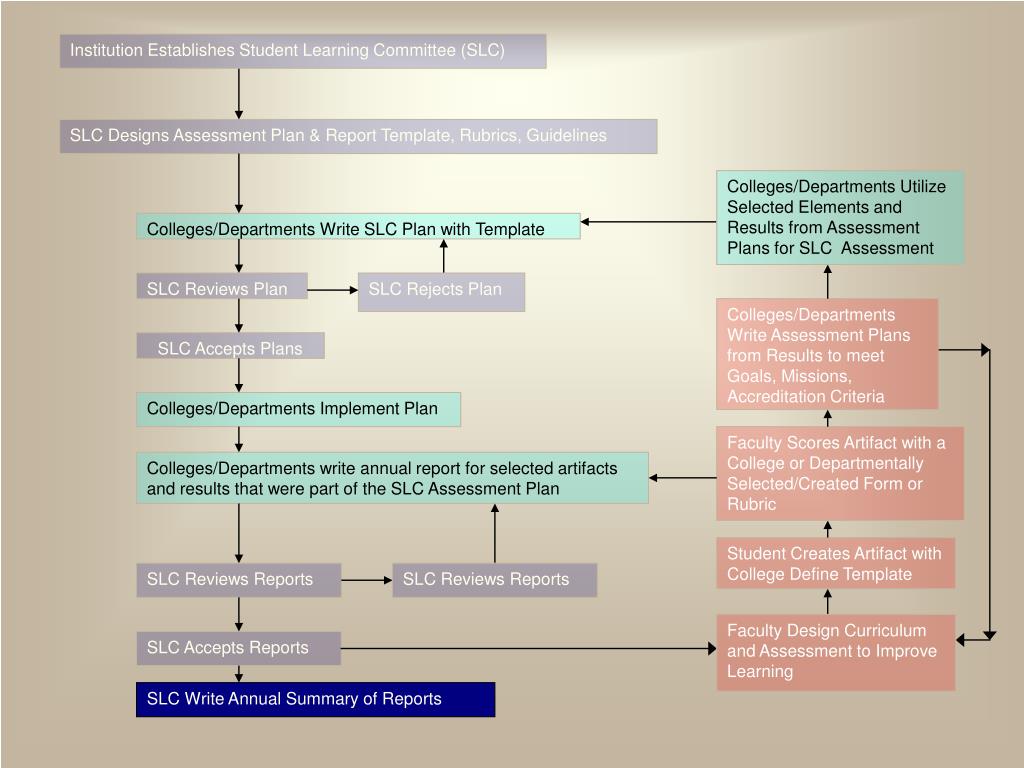 Institution Establishes Student Learning Committee (SLC)

SLC Designs Assessment Plan & Report Template, Rubrics, Guidelines

Colleges/Departments Write SLC Plan with Template

SLC Reviews Plan

SLC Rejects Plan

SLC Accepts Plans

Colleges/Departments Implement Plan

Colleges/Departments write annual report for selected artifacts and results that were part of the SLC Assessment Plan

SLC Reviews Reports

SLC Reviews Reports

SLC Accepts Reports

SLC Write Annual Summary of Reports

Colleges/Departments Utilize Selected Elements and Results from Assessment Plans for SLC Assessment

Colleges/Departments Write Assessment Plans from Results to meet Goals, Missions, Accreditation Criteria

Faculty Scores Artifact with a College or Departmentally Selected/Created Form or Rubric

Student Creates Artifact with College Define Template

Faculty Design Curriculum and Assessment to Improve Learning